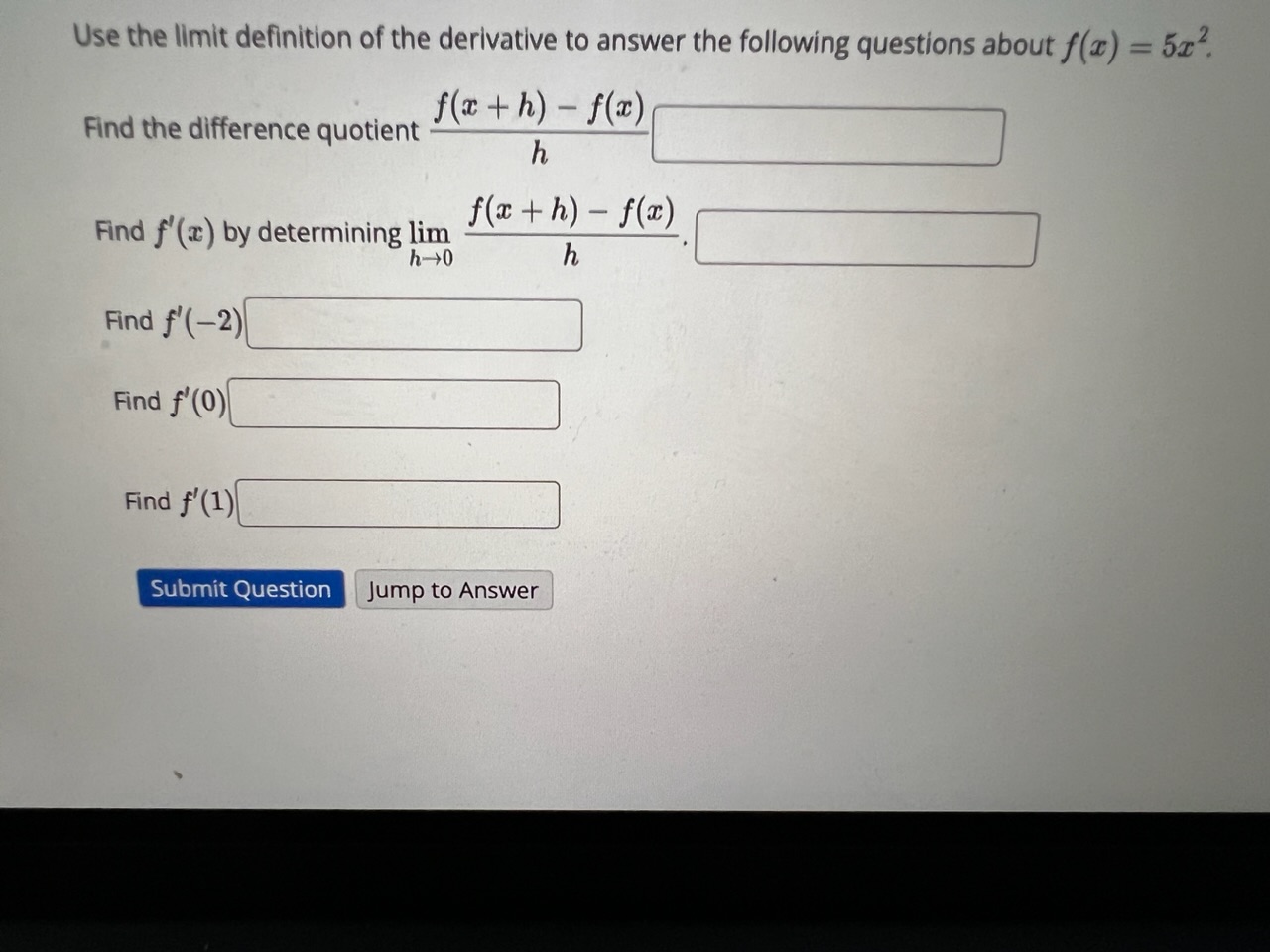 Use the limit definition of the derivative to answer the following questions about $f(x) = 5x^2$.

Find the difference quotient $\frac{f(x+h) - f(x)}{h}$

Find $f'(x)$ by determining $\lim_{h \to 0} \frac{f(x+h) - f(x)}{h}$.

Find $f'(-2)$

Find $f'(0)$

Find $f'(1)$

Submit Question Jump to Answer